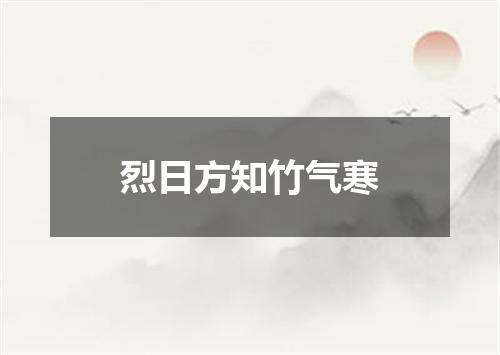 烈日方知竹气寒